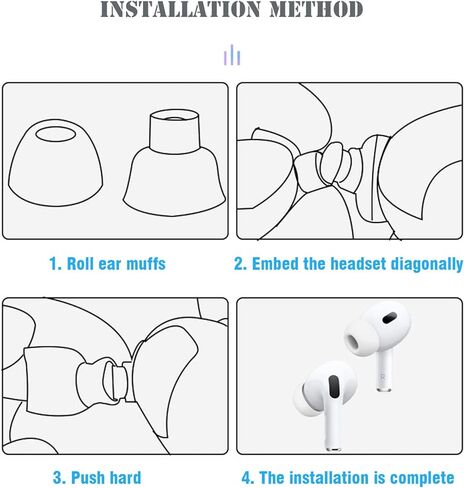 INSTALLATION METHOD

1. Roll ear muffs

2. Embed the headset diagonally

3. Push hard

4. The installation is complete